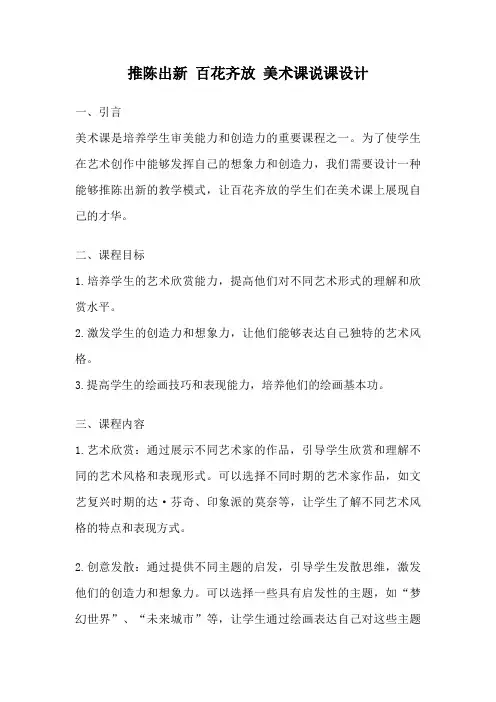 推陈出新 百花齐放 美术课说课设计

一、引言

美术课是培养学生审美能力和创造力的重要课程之一。为了使学生在艺术创作中能够发挥自己的想象力和创造力，我们需要设计一种能够推陈出新的教学模式，让百花齐放的学生们在美术课上展现自己的才华。

二、课程目标

1.培养学生的艺术欣赏能力，提高他们对不同艺术形式的理解和欣赏水平。

2.激发学生的创造力和想象力，让他们能够表达自己独特的艺术风格。

3.提高学生的绘画技巧和表现能力，培养他们的绘画基本功。

三、课程内容

1.艺术欣赏：通过展示不同艺术家的作品，引导学生欣赏和理解不同的艺术风格和表现形式。可以选择不同时期的艺术家作品，如文艺复兴时期的达·芬奇、印象派的莫奈等，让学生了解不同艺术风格的特点和表现方式。

2.创意发散：通过提供不同主题的启发，引导学生发散思维，激发他们的创造力和想象力。可以选择一些具有启发性的主题，如“梦幻世界”、“未来城市”等，让学生通过绘画表达自己对这些主题